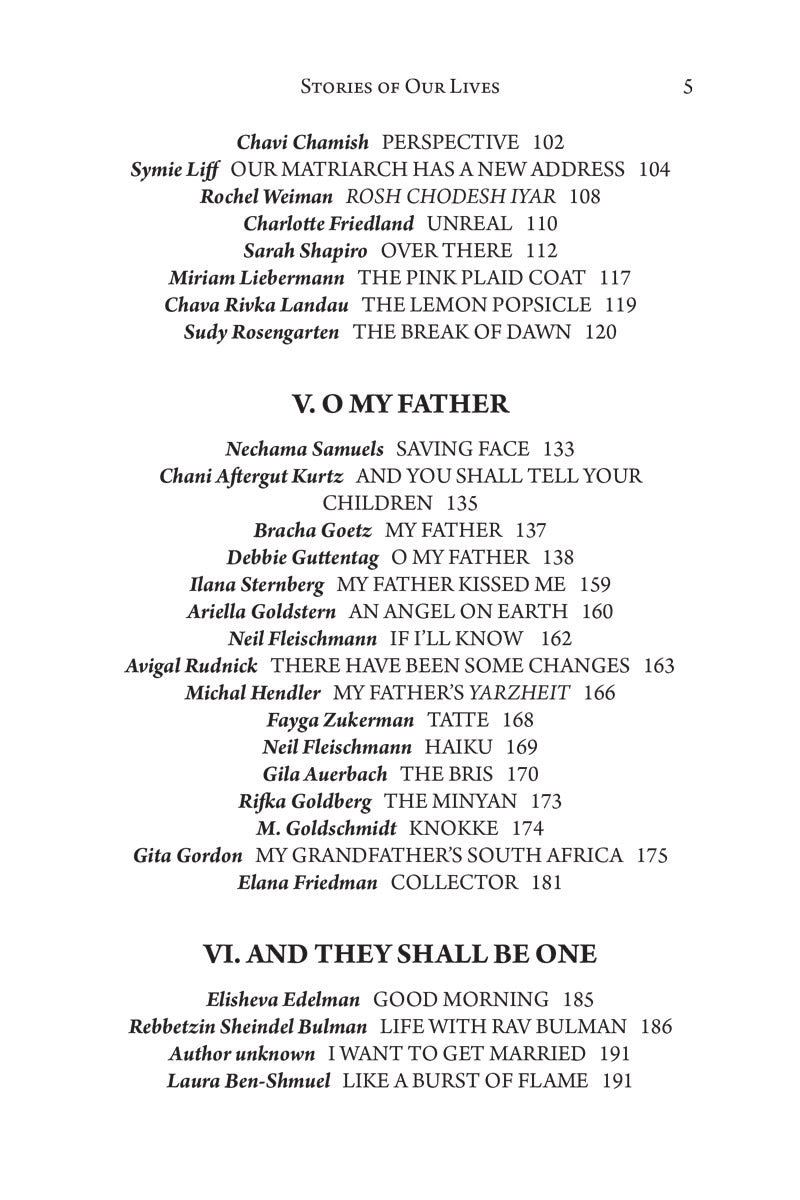 Stories of Our Lives 5

Chavi Chamish PERSPECTIVE 102
Symie Liff OUR MATRIARCH HAS A NEW ADDRESS 104
Rochel Weiman ROSH CHODESH IYAR 108
Charlotte Friedland UNREAL 110
Sarah Shapiro OVER THERE 112
Miriam Liebermann THE PINK PLAID COAT 117
Chava Rivka Landau THE LEMON POPSICLE 119
Sudy Rosengarten THE BREAK OF DAWN 120

V. O MY FATHER

Nechama Samuels SAVING FACE 133
Chani Aftergut Kurtz AND YOU SHALL TELL YOUR CHILDREN 135
Bracha Goetz MY FATHER 137
Debbie Guttentag O MY FATHER 138
Ilana Sternberg MY FATHER KISSED ME 159
Ariella Goldstern AN ANGEL ON EARTH 160
Neil Fleischmann IF I'LL KNOW 162
Avigal Rudnick THERE HAVE BEEN SOME CHANGES 163
Michal Hendler MY FATHER'S YARZHEIT 166
Fayga Zukerman TATTE 168
Neil Fleischmann HAIKU 169
Gila Auerbach THE BRIS 170
Rifka Goldberg THE MINYAN 173
M. Goldschmidt KNOKKE 174
Gita Gordon MY GRANDFATHER'S SOUTH AFRICA 175
Elana Friedman COLLECTOR 181

VI. AND THEY SHALL BE ONE

Elisheva Edelman GOOD MORNING 185
Rebbetzin Sheindel Bulman LIFE WITH RAV BULMAN 186
Author unknown I WANT TO GET MARRIED 191
Laura Ben-Shmuel LIKE A BURST OF FLAME 191